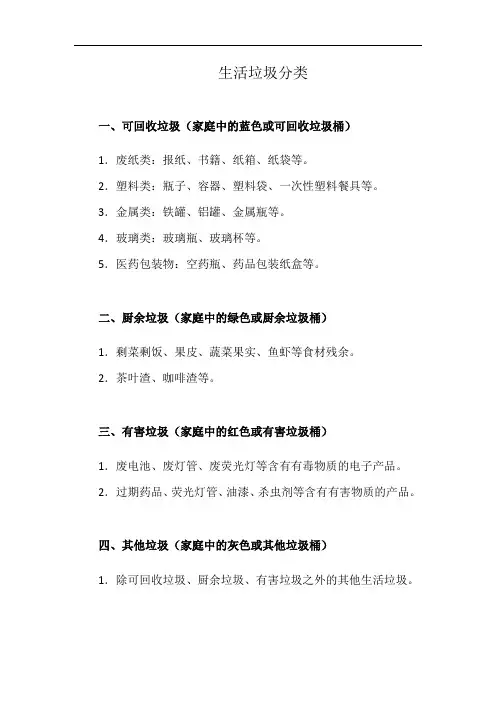 生活垃圾分类

一、可回收垃圾（家庭中的蓝色或可回收垃圾桶）

1. 废纸类：报纸、书籍、纸箱、纸袋等。

2. 塑料类：瓶子、容器、塑料袋、一次性塑料餐具等。

3. 金属类：铁罐、铝罐、金属瓶等。

4. 玻璃类：玻璃瓶、玻璃杯等。

5. 医药包装物：空药瓶、药品包装纸盒等。

二、厨余垃圾（家庭中的绿色或厨余垃圾桶）

1. 剩菜剩饭、果皮、蔬菜果实、鱼虾等食材残余。

2. 茶叶渣、咖啡渣等。

三、有害垃圾（家庭中的红色或有害垃圾桶）

1. 废电池、废灯管、废荧光灯等含有有毒物质的电子产品。

2. 过期药品、荧光灯管、油漆、杀虫剂等含有有害物质的产品。

四、其他垃圾（家庭中的灰色或其他垃圾桶）

1. 除可回收垃圾、厨余垃圾、有害垃圾之外的其他生活垃圾。